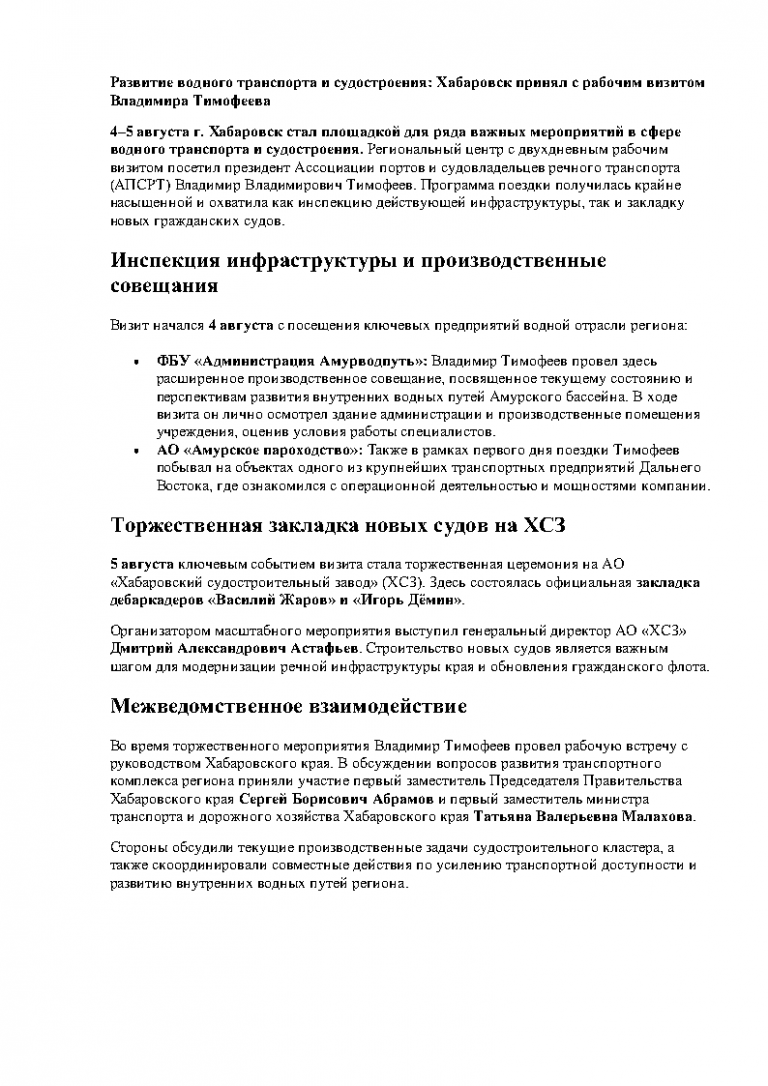 Развитие водного транспорта и судостроения: Хабаровск принял с рабочим визитом Владимира Тимофеева

4–5 августа г. Хабаровск стал площадкой для ряда важных мероприятий в сфере водного транспорта и судостроения. Региональный центр с двухдневным рабочим визитом посетил президент Ассоциации портов и судовладельцев речного транспорта (АПСРТ) Владимир Владимирович Тимофеев. Программа поездки получилась крайне насыщенной и охватила как инспекцию действующей инфраструктуры, так и закладку новых гражданских судов.

Инспекция инфраструктуры и производственные совещания

Визит начался 4 августа с посещения ключевых предприятий водной отрасли региона:

• ФБУ «Администрация Амурводпуть»: Владимир Тимофеев провел здесь расширенное производственное совещание, посвященное текущему состоянию и перспективам развития внутренних водных путей Амурского бассейна. В ходе визита он лично осмотрел здание администрации и производственные помещения учреждения, оценив условия работы специалистов.
• АО «Амурское пароходство»: Также в рамках первого дня поездки Тимофеев побывал на объектах одного из крупнейших транспортных предприятий Дальнего Востока, где ознакомился с операционной деятельностью и мощностями компании.

Торжественная закладка новых судов на ХСЗ

5 августа ключевым событием визита стала торжественная церемония на АО «Хабаровский судостроительный завод» (ХСЗ). Здесь состоялась официальная закладка дебаркадеров «Василий Жаров» и «Игорь Дёмин».

Организатором масштабного мероприятия выступил генеральный директор АО «ХСЗ» Дмитрий Александрович Астафьев. Строительство новых судов является важным шагом для модернизации речной инфраструктуры края и обновления гражданского флота.

Межведомственное взаимодействие

Во время торжественного мероприятия Владимир Тимофеев провел рабочую встречу с руководством Хабаровского края. В обсуждении вопросов развития транспортного комплекса региона приняли участие первый заместитель Председателя Правительства Хабаровского края Сергей Борисович Абрамов и первый заместитель министра транспорта и дорожного хозяйства Хабаровского края Татьяна Валерьевна Малахова.

Стороны обсудили текущие производственные задачи судостроительного кластера, а также скоординировали совместные действия по усилению транспортной доступности и развитию внутренних водных путей региона.